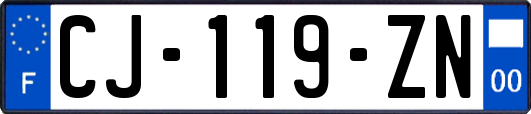 F
CJ-119-ZN
00